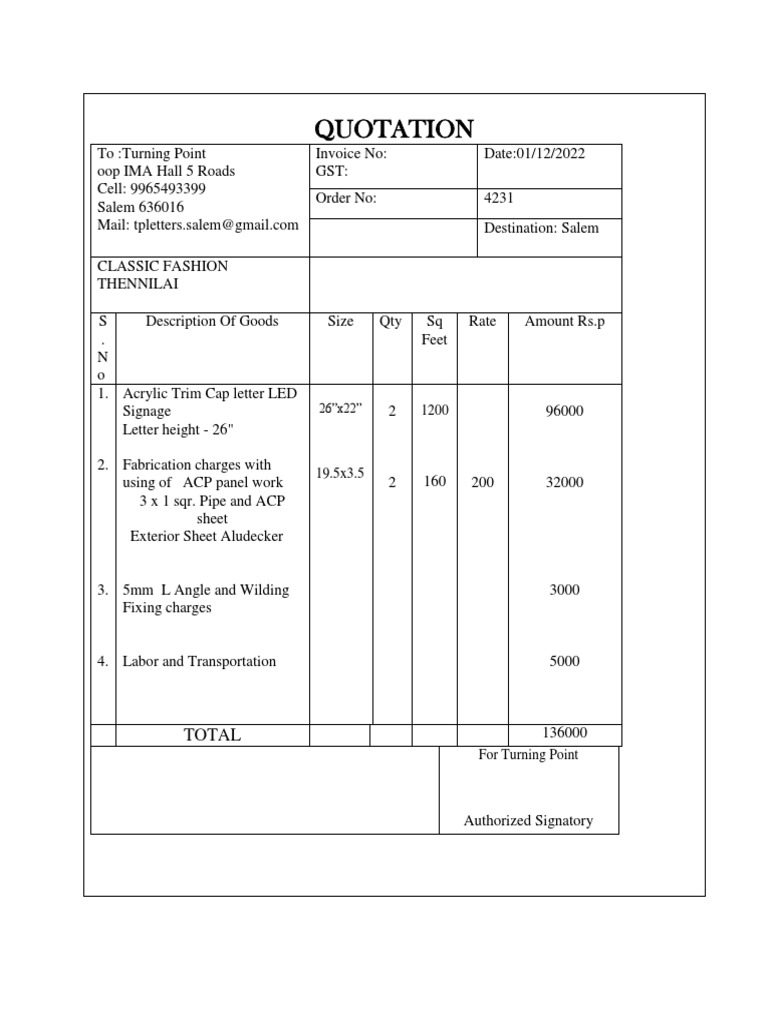 QUOTATION

| To :Turning Point oop IMA Hall 5 Roads Cell: 9965493399 Salem 636016 Mail: tpletters.salem@gmail.com | Invoice No: GST: | Date:01/12/2022 |
|---|---|---|
| | Order No: | 4231 |
| | | Destination: Salem |
| CLASSIC FASHION THENNILAI | | |

| S. No | Description Of Goods | Size | Qty | Sq Feet | Rate | Amount Rs.p |
|---|---|---|---|---|---|---|
| 1. | Acrylic Trim Cap letter LED Signage Letter height - 26" | 26"x22" | 2 | 1200 | | 96000 |
| 2. | Fabrication charges with using of ACP panel work 3 x 1 sqr. Pipe and ACP sheet Exterior Sheet Aludecker | 19.5x3.5 | 2 | 160 | 200 | 32000 |
| 3. | 5mm L Angle and Wilding Fixing charges | | | | | 3000 |
| 4. | Labor and Transportation | | | | | 5000 |
| | TOTAL | | | | | 136000 |

For Turning Point

Authorized Signatory